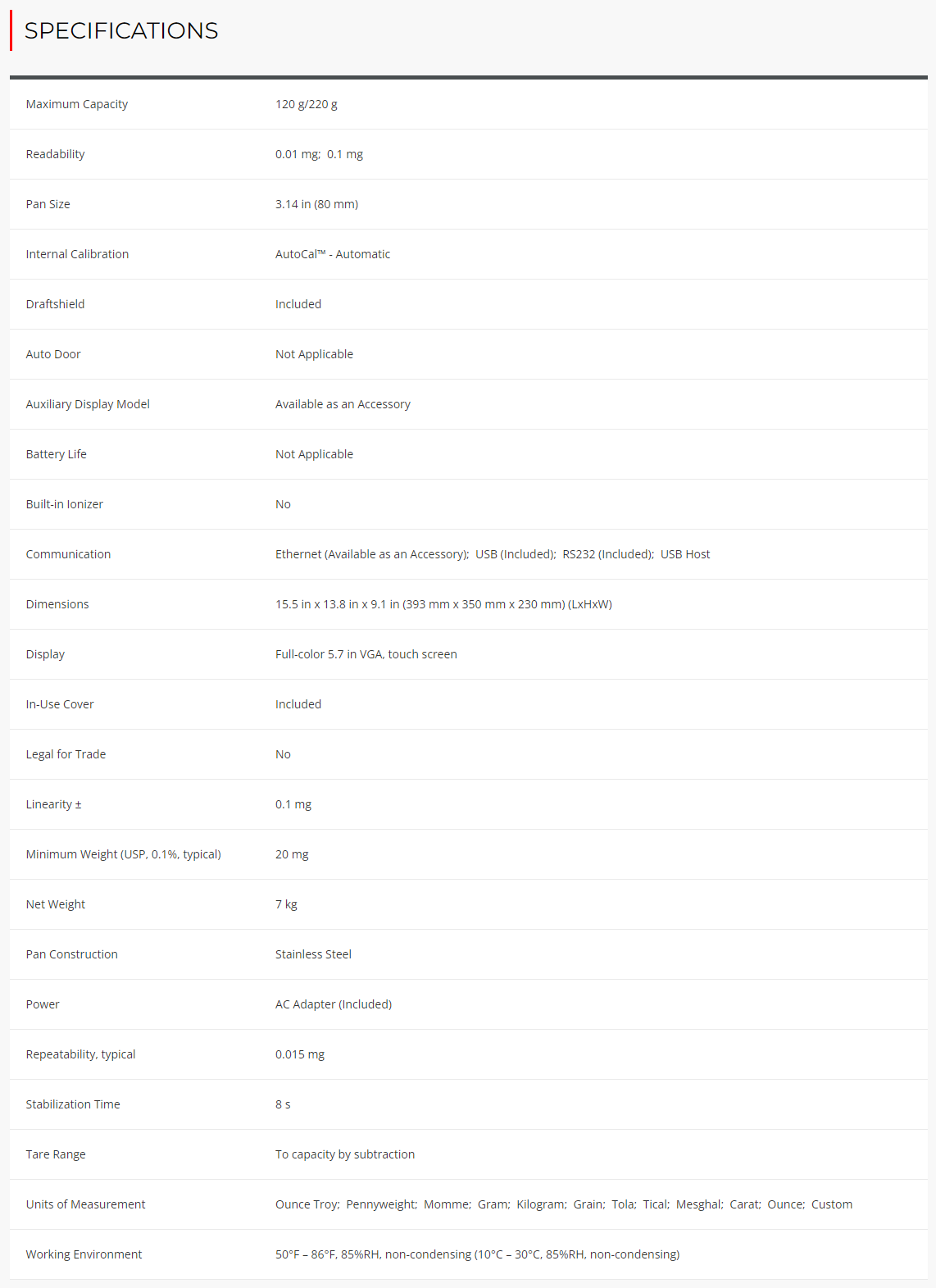 SPECIFICATIONS

| | |
|---|---|
| Maximum Capacity | 120 g/220 g |
| Readability | 0.01 mg; 0.1 mg |
| Pan Size | 3.14 in (80 mm) |
| Internal Calibration | AutoCal™ - Automatic |
| Draftshield | Included |
| Auto Door | Not Applicable |
| Auxiliary Display Model | Available as an Accessory |
| Battery Life | Not Applicable |
| Built-in Ionizer | No |
| Communication | Ethernet (Available as an Accessory); USB (Included); RS232 (Included); USB Host |
| Dimensions | 15.5 in x 13.8 in x 9.1 in (393 mm x 350 mm x 230 mm) (LxHxW) |
| Display | Full-color 5.7 in VGA, touch screen |
| In-Use Cover | Included |
| Legal for Trade | No |
| Linearity ± | 0.1 mg |
| Minimum Weight (USP, 0.1%, typical) | 20 mg |
| Net Weight | 7 kg |
| Pan Construction | Stainless Steel |
| Power | AC Adapter (Included) |
| Repeatability, typical | 0.015 mg |
| Stabilization Time | 8 s |
| Tare Range | To capacity by subtraction |
| Units of Measurement | Ounce Troy; Pennyweight; Momme; Gram; Kilogram; Grain; Tola; Tical; Mesghal; Carat; Ounce; Custom |
| Working Environment | 50°F – 86°F, 85%RH, non-condensing (10°C – 30°C, 85%RH, non-condensing) |